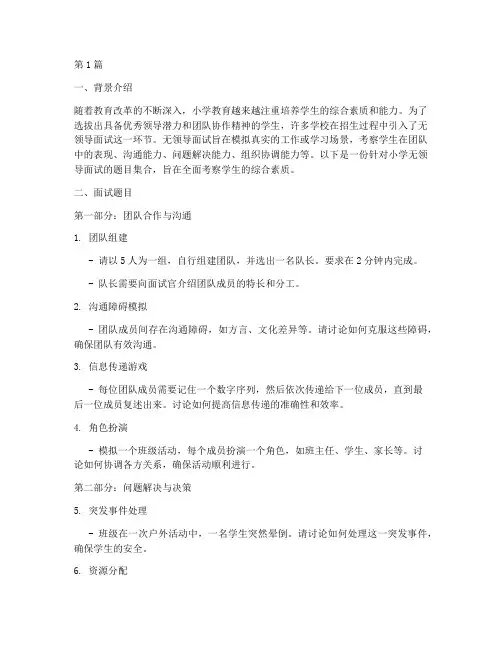 第1篇

一、背景介绍

随着教育改革的不断深入，小学教育越来越注重培养学生的综合素质和能力。为了选拔出具备优秀领导潜力和团队协作精神的学生，许多学校在招生过程中引入了无领导面试这一环节。无领导面试旨在模拟真实的工作或学习场景，考察学生在团队中的表现、沟通能力、问题解决能力、组织协调能力等。以下是一份针对小学无领导面试的题目集合，旨在全面考察学生的综合素质。

二、面试题目

第一部分：团队合作与沟通

1. 团队组建

- 请以5人为一组，自行组建团队，并选出一名队长。要求在2分钟内完成。

- 队长需要向面试官介绍团队成员的特长和分工。

2. 沟通障碍模拟

- 团队成员间存在沟通障碍，如方言、文化差异等。请讨论如何克服这些障碍，确保团队有效沟通。

3. 信息传递游戏

- 每位团队成员需要记住一个数字序列，然后依次传递给下一位成员，直到最后一位成员复述出来。讨论如何提高信息传递的准确性和效率。

4. 角色扮演

- 模拟一个班级活动，每个成员扮演一个角色，如班主任、学生、家长等。讨论如何协调各方关系，确保活动顺利进行。

第二部分：问题解决与决策

5. 突发事件处理

- 班级在一次户外活动中，一名学生突然晕倒。请讨论如何处理这一突发事件，确保学生的安全。

6. 资源分配